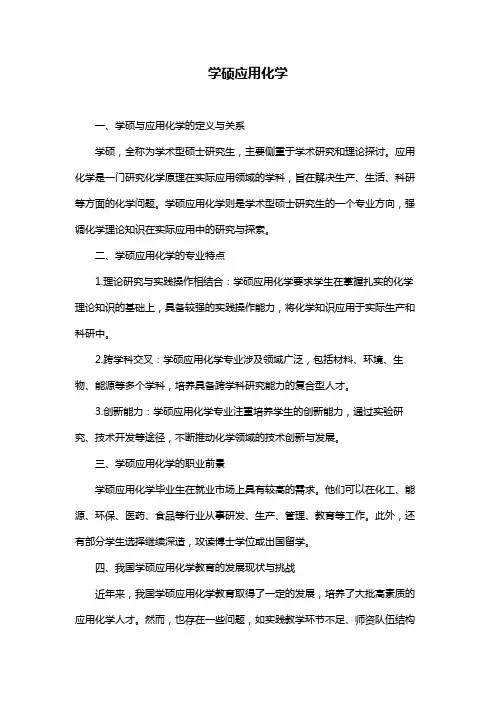 学硕应用化学

一、学硕与应用化学的定义与关系

学硕，全称为学术型硕士研究生，主要侧重于学术研究和理论探讨。应用化学是一门研究化学原理在实际应用领域的学科，旨在解决生产、生活、科研等方面的化学问题。学硕应用化学则是学术型硕士研究生的一个专业方向，强调化学理论知识在实际应用中的研究与探索。

二、学硕应用化学的专业特点

1.理论研究与实践操作相结合：学硕应用化学要求学生在掌握扎实的化学理论知识的基础上，具备较强的实践操作能力，将化学知识应用于实际生产和科研中。

2.跨学科交叉：学硕应用化学专业涉及领域广泛，包括材料、环境、生物、能源等多个学科，培养具备跨学科研究能力的复合型人才。

3.创新能力：学硕应用化学专业注重培养学生的创新能力，通过实验研究、技术开发等途径，不断推动化学领域的技术创新与发展。

三、学硕应用化学的职业前景

学硕应用化学毕业生在就业市场上具有较高的需求。他们可以在化工、能源、环保、医药、食品等行业从事研发、生产、管理、教育等工作。此外，还有部分学生选择继续深造，攻读博士学位或出国留学。

四、我国学硕应用化学教育的发展现状与挑战

近年来，我国学硕应用化学教育取得了一定的发展，培养了大批高素质的应用化学人才。然而，也存在一些问题，如实践教学环节不足、师资队伍结构